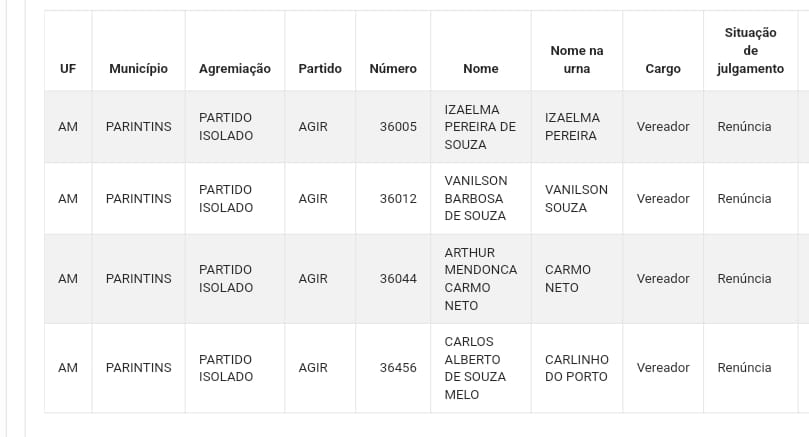 | UF | Município | Agremiação | Partido | Número | Nome | Nome na urna | Cargo | Situação de julgamento |
|---|---|---|---|---|---|---|---|---|
| AM | PARINTINS | PARTIDO ISOLADO | AGIR | 36005 | IZAELMA PEREIRA DE SOUZA | IZAELMA PEREIRA | Vereador | Renúncia |
| AM | PARINTINS | PARTIDO ISOLADO | AGIR | 36012 | VANILSON BARBOSA DE SOUZA | VANILSON SOUZA | Vereador | Renúncia |
| AM | PARINTINS | PARTIDO ISOLADO | AGIR | 36044 | ARTHUR MENDONCA CARMO NETO | CARMO NETO | Vereador | Renúncia |
| AM | PARINTINS | PARTIDO ISOLADO | AGIR | 36456 | CARLOS ALBERTO DE SOUZA MELO | CARLINHO DO PORTO | Vereador | Renúncia |